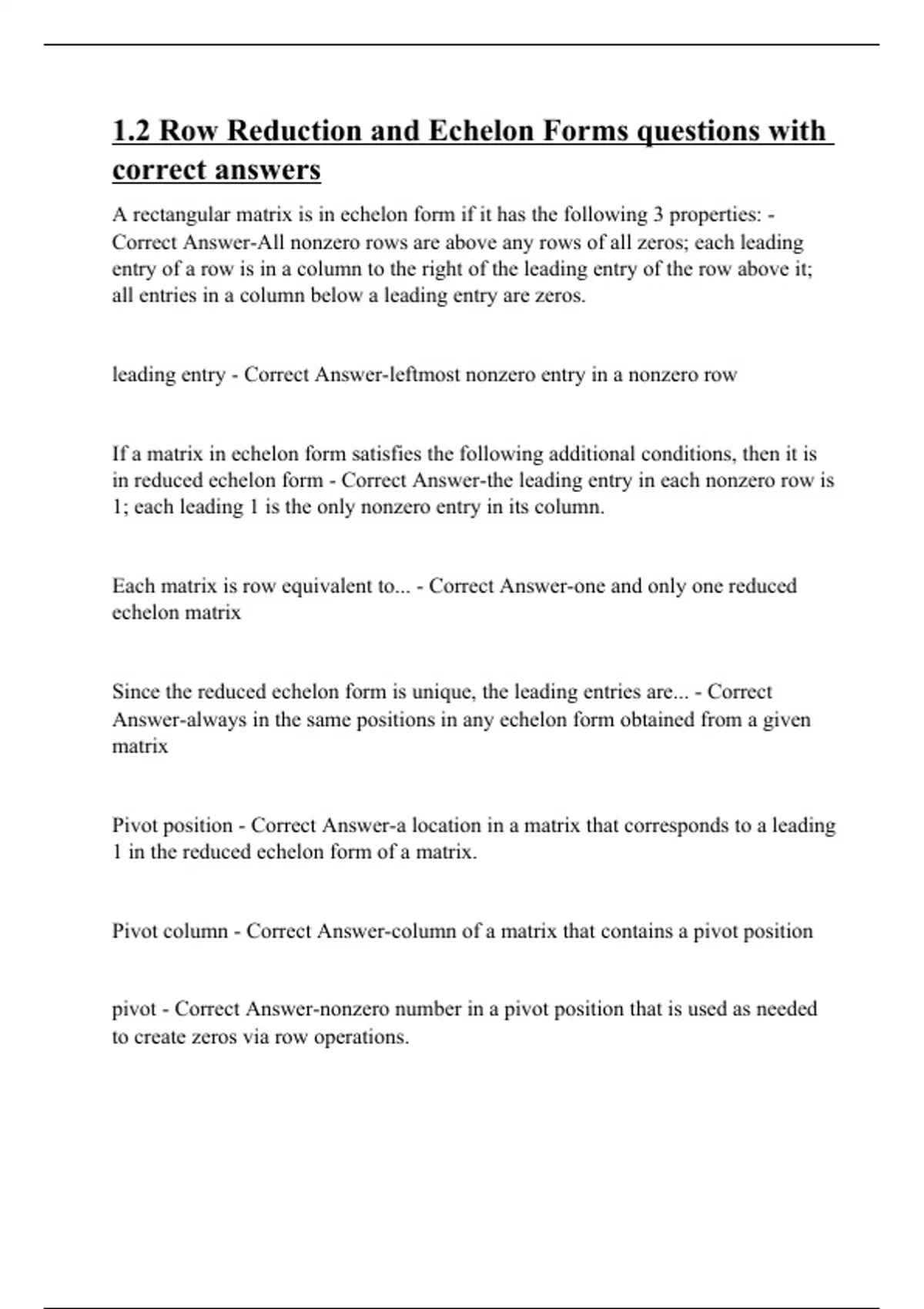 1.2 Row Reduction and Echelon Forms questions with correct answers

A rectangular matrix is in echelon form if it has the following 3 properties: - Correct Answer-All nonzero rows are above any rows of all zeros; each leading entry of a row is in a column to the right of the leading entry of the row above it; all entries in a column below a leading entry are zeros.

leading entry - Correct Answer-leftmost nonzero entry in a nonzero row

If a matrix in echelon form satisfies the following additional conditions, then it is in reduced echelon form - Correct Answer-the leading entry in each nonzero row is 1; each leading 1 is the only nonzero entry in its column.

Each matrix is row equivalent to... - Correct Answer-one and only one reduced echelon matrix

Since the reduced echelon form is unique, the leading entries are... - Correct Answer-always in the same positions in any echelon form obtained from a given matrix

Pivot position - Correct Answer-a location in a matrix that corresponds to a leading 1 in the reduced echelon form of a matrix.

Pivot column - Correct Answer-column of a matrix that contains a pivot position

pivot - Correct Answer-nonzero number in a pivot position that is used as needed to create zeros via row operations.